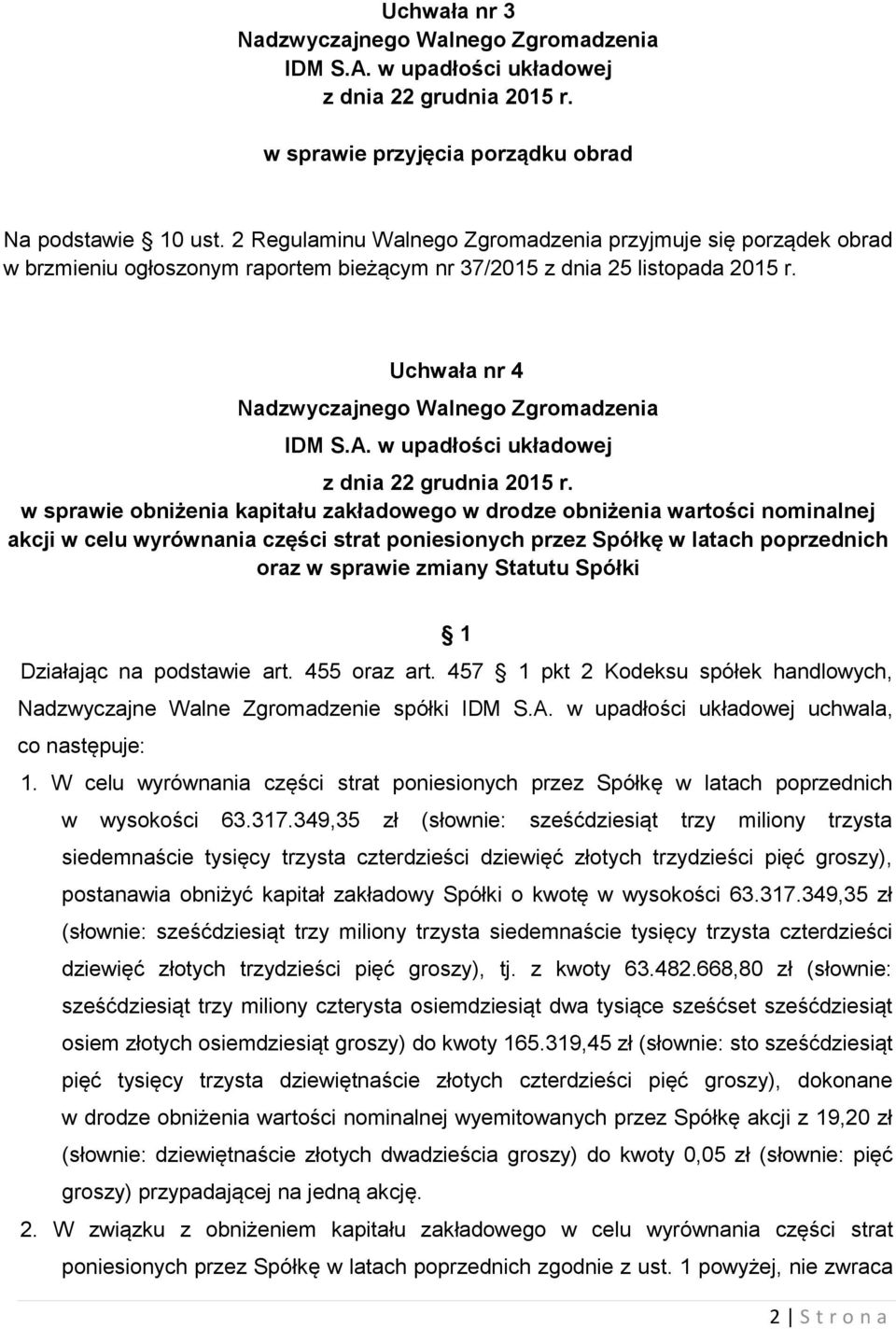 Uchwała nr 3
Nadzwyczajnego Walnego Zgromadzenia
IDM S.A. w upadłości układowej
z dnia 22 grudnia 2015 r.

w sprawie przyjęcia porządku obrad

Na podstawie  10 ust. 2 Regulaminu Walnego Zgromadzenia przyjmuje się porządek obrad w brzmieniu ogłoszonym raportem bieżącym nr 37/2015 z dnia 25 listopada 2015 r.

Uchwała nr 4
Nadzwyczajnego Walnego Zgromadzenia
IDM S.A. w upadłości układowej
z dnia 22 grudnia 2015 r.
w sprawie obniżenia kapitału zakładowego w drodze obniżenia wartości nominalnej akcji w celu wyrównania części strat poniesionych przez Spółkę w latach poprzednich oraz w sprawie zmiany Statutu Spółki

 1

Działając na podstawie art. 455 oraz art. 457  1 pkt 2 Kodeksu spółek handlowych, Nadzwyczajne Walne Zgromadzenie spółki IDM S.A. w upadłości układowej uchwala, co następuje:

1. W celu wyrównania części strat poniesionych przez Spółkę w latach poprzednich w wysokości 63.317.349,35 zł (słownie: sześćdziesiąt trzy miliony trzysta siedemnaście tysięcy trzysta czterdzieści dziewięć złotych trzydzieści pięć groszy), postanawia obniżyć kapitał zakładowy Spółki o kwotę w wysokości 63.317.349,35 zł (słownie: sześćdziesiąt trzy miliony trzysta siedemnaście tysięcy trzysta czterdzieści dziewięć złotych trzydzieści pięć groszy), tj. z kwoty 63.482.668,80 zł (słownie: sześćdziesiąt trzy miliony czterysta osiemdziesiąt dwa tysiące sześćset sześćdziesiąt osiem złotych osiemdziesiąt groszy) do kwoty 165.319,45 zł (słownie: sto sześćdziesiąt pięć tysięcy trzysta dziewiętnaście złotych czterdzieści pięć groszy), dokonane w drodze obniżenia wartości nominalnej wyemitowanych przez Spółkę akcji z 19,20 zł (słownie: dziewiętnaście złotych dwadzieścia groszy) do kwoty 0,05 zł (słownie: pięć groszy) przypadającej na jedną akcję.

2. W związku z obniżeniem kapitału zakładowego w celu wyrównania części strat poniesionych przez Spółkę w latach poprzednich zgodnie z ust. 1 powyżej, nie zwraca

2 | S t r o n a